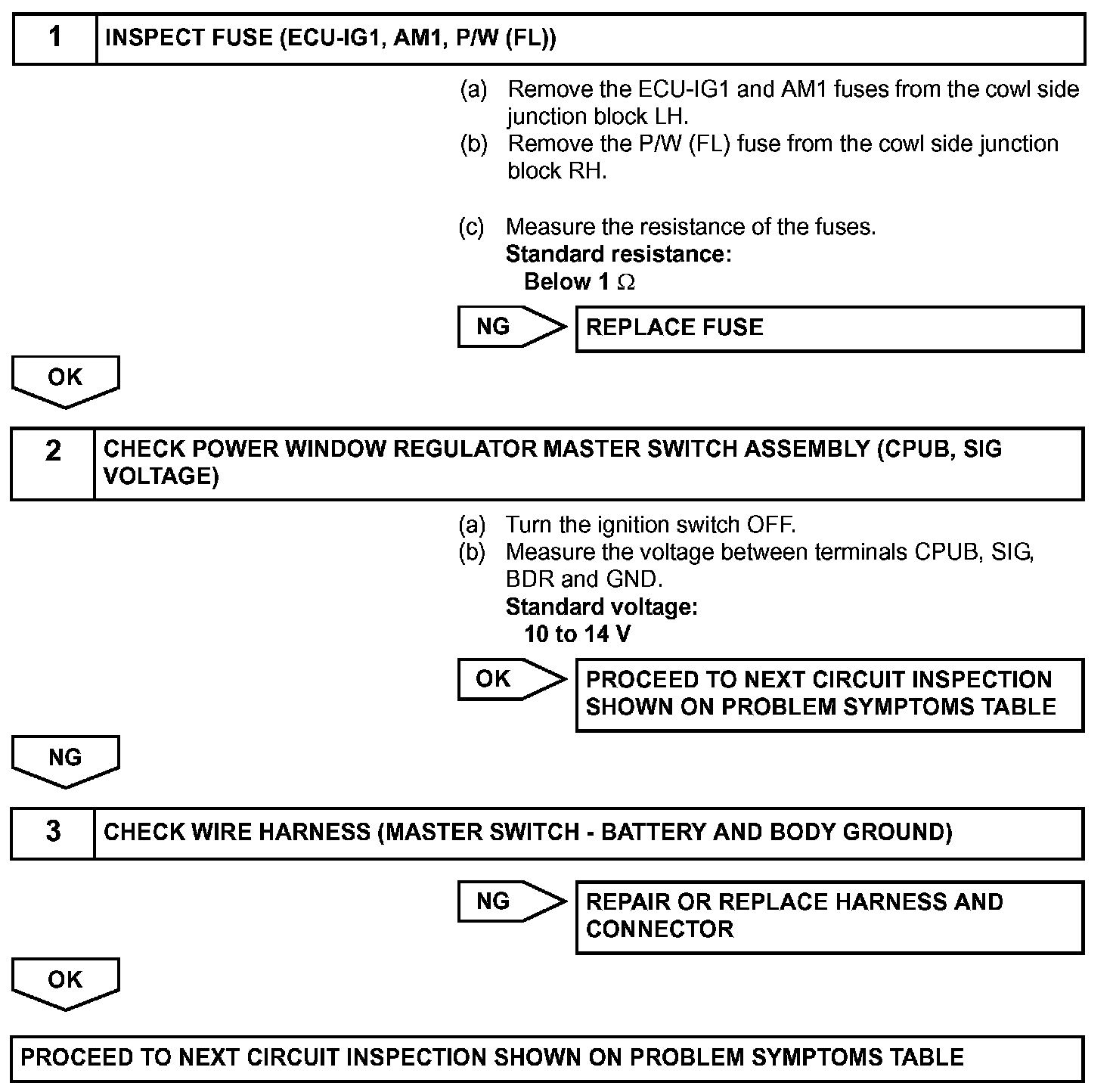 1 INSPECT FUSE (ECU-IG1, AM1, P/W (FL))

(a) Remove the ECU-IG1 and AM1 fuses from the cowl side junction block LH.
(b) Remove the P/W (FL) fuse from the cowl side junction block RH.

(c) Measure the resistance of the fuses.
Standard resistance:
Below 1 $\Omega$

NG REPLACE FUSE

OK

2 CHECK POWER WINDOW REGULATOR MASTER SWITCH ASSEMBLY (CPUB, SIG VOLTAGE)

(a) Turn the ignition switch OFF.
(b) Measure the voltage between terminals CPUB, SIG, BDR and GND.
Standard voltage:
10 to 14 V

OK PROCEED TO NEXT CIRCUIT INSPECTION SHOWN ON PROBLEM SYMPTOMS TABLE

NG

3 CHECK WIRE HARNESS (MASTER SWITCH - BATTERY AND BODY GROUND)

NG REPAIR OR REPLACE HARNESS AND CONNECTOR

OK

PROCEED TO NEXT CIRCUIT INSPECTION SHOWN ON PROBLEM SYMPTOMS TABLE